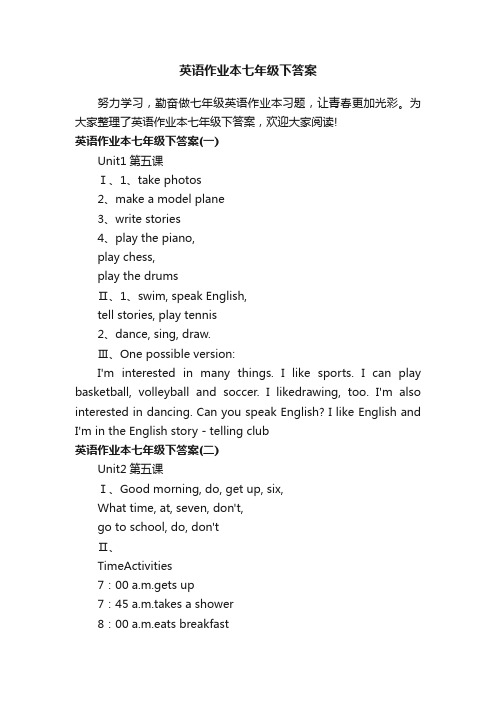 英语作业本七年级下答案

努力学习，勤奋做七年级英语作业本习题，让青春更加光彩。为大家整理了英语作业本七年级下答案，欢迎大家阅读!

英语作业本七年级下答案(一)

Unit1 第五课

Ⅰ、1、take photos

2、make a model plane

3、write stories

4、play the piano,

play chess,

play the drums

Ⅱ、1、swim, speak English,

tell stories, play tennis

2、dance, sing, draw.

Ⅲ、One possible version:

I'm interested in many things. I like sports. I can play basketball, volleyball and soccer. I likedrawing, too. I'm also interested in dancing. Can you speak English? I like English and I'm in the English story - telling club

英语作业本七年级下答案(二)

Unit2 第五课

Ⅰ、Good morning, do, get up, six,

What time, at, seven, don't,

go to school, do, don't

Ⅱ、

TimeActivities

7：00 a.m.gets up

7：45 a.m.takes a shower

8：00 a.m.eats breakfast